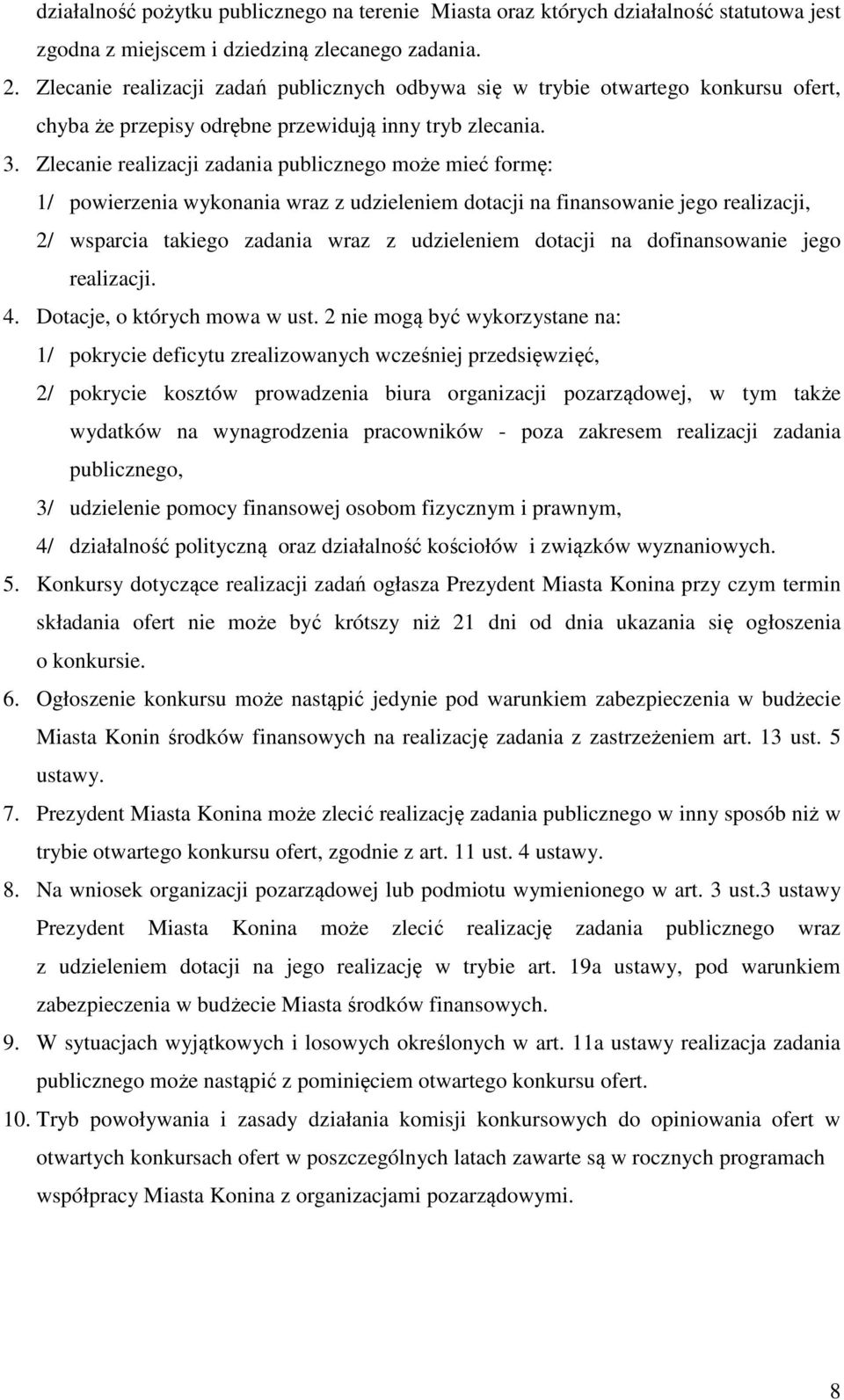 działalność pożytku publicznego na terenie Miasta oraz których działalność statutowa jest zgodna z miejscem i dziedziną zlecanego zadania.

2. Zlecanie realizacji zadań publicznych odbywa się w trybie otwartego konkursu ofert, chyba że przepisy odrębne przewidują inny tryb zlecania.

3. Zlecanie realizacji zadania publicznego może mieć formę:

1/ powierzenia wykonania wraz z udzieleniem dotacji na finansowanie jego realizacji,

2/ wsparcia takiego zadania wraz z udzieleniem dotacji na dofinansowanie jego realizacji.

4. Dotacje, o których mowa w ust. 2 nie mogą być wykorzystane na:

1/ pokrycie deficytu zrealizowanych wcześniej przedsięwzięć,

2/ pokrycie kosztów prowadzenia biura organizacji pozarządowej, w tym także wydatków na wynagrodzenia pracowników - poza zakresem realizacji zadania publicznego,

3/ udzielenie pomocy finansowej osobom fizycznym i prawnym,

4/ działalność polityczną oraz działalność kościołów i związków wyznaniowych.

5. Konkursy dotyczące realizacji zadań ogłasza Prezydent Miasta Konina przy czym termin składania ofert nie może być krótszy niż 21 dni od dnia ukazania się ogłoszenia o konkursie.

6. Ogłoszenie konkursu może nastąpić jedynie pod warunkiem zabezpieczenia w budżecie Miasta Konin środków finansowych na realizację zadania z zastrzeżeniem art. 13 ust. 5 ustawy.

7. Prezydent Miasta Konina może zlecić realizację zadania publicznego w inny sposób niż w trybie otwartego konkursu ofert, zgodnie z art. 11 ust. 4 ustawy.

8. Na wniosek organizacji pozarządowej lub podmiotu wymienionego w art. 3 ust.3 ustawy Prezydent Miasta Konina może zlecić realizację zadania publicznego wraz z udzieleniem dotacji na jego realizację w trybie art. 19a ustawy, pod warunkiem zabezpieczenia w budżecie Miasta środków finansowych.

9. W sytuacjach wyjątkowych i losowych określonych w art. 11a ustawy realizacja zadania publicznego może nastąpić z pominięciem otwartego konkursu ofert.

10. Tryb powoływania i zasady działania komisji konkursowych do opiniowania ofert w otwartych konkursach ofert w poszczególnych latach zawarte są w rocznych programach współpracy Miasta Konina z organizacjami pozarządowymi.

8